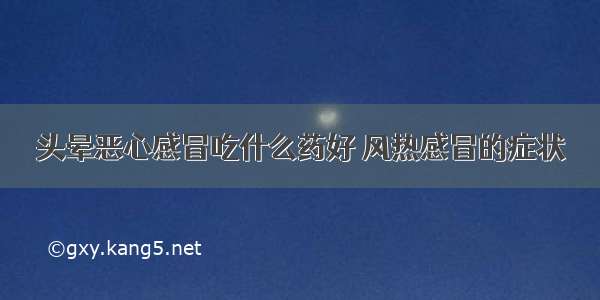 头晕恶心感冒吃什么药好 风热感冒的症状

©gxy.kang5.net